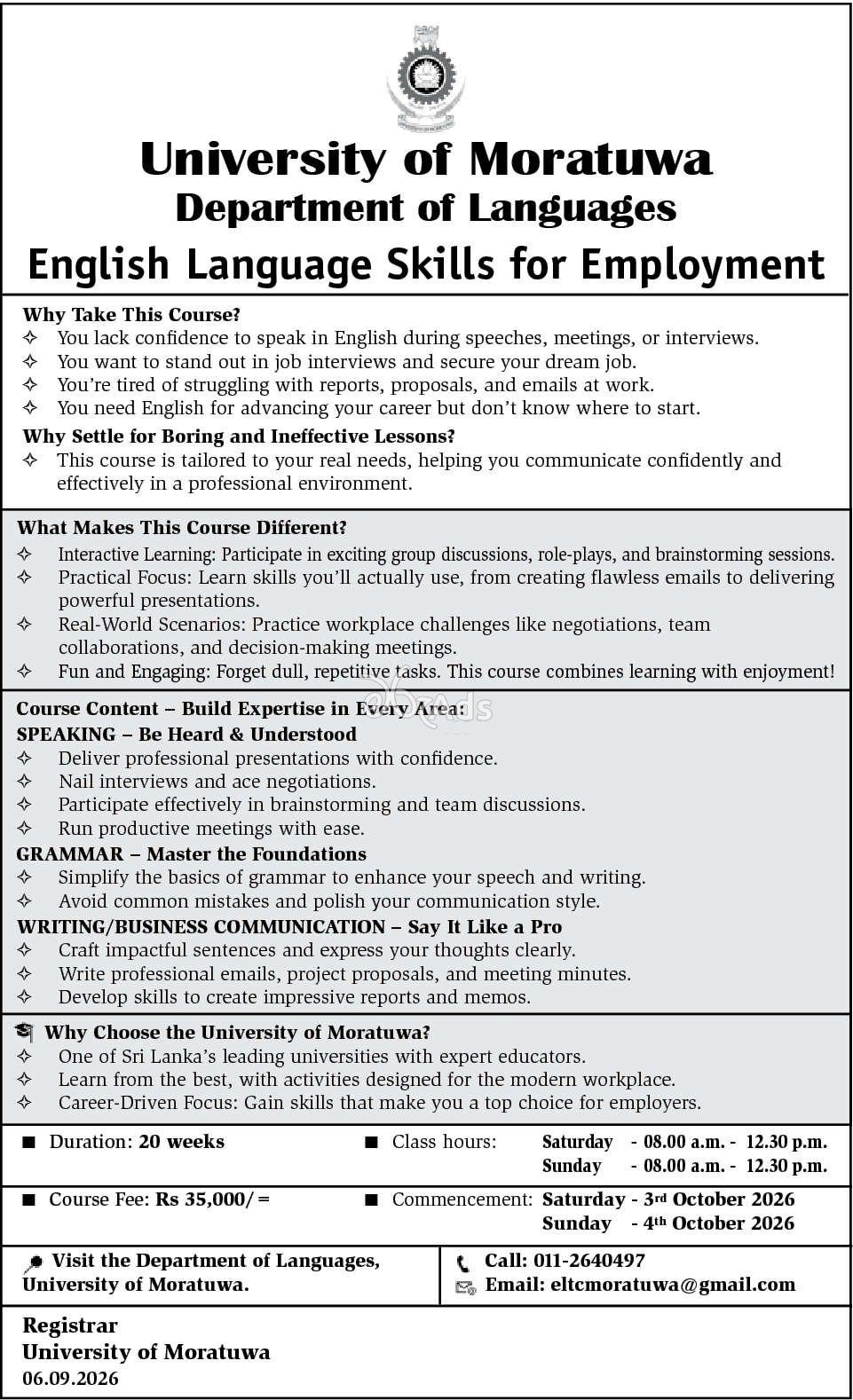 University of Moratuwa
Department of Languages
English Language Skills for Employment

Why Take This Course?
✧ You lack confidence to speak in English during speeches, meetings, or interviews.
✧ You want to stand out in job interviews and secure your dream job.
✧ You're tired of struggling with reports, proposals, and emails at work.
✧ You need English for advancing your career but don't know where to start.

Why Settle for Boring and Ineffective Lessons?
✧ This course is tailored to your real needs, helping you communicate confidently and effectively in a professional environment.

What Makes This Course Different?
✧ Interactive Learning: Participate in exciting group discussions, role-plays, and brainstorming sessions.
✧ Practical Focus: Learn skills you'll actually use, from creating flawless emails to delivering powerful presentations.
✧ Real-World Scenarios: Practice workplace challenges like negotiations, team collaborations, and decision-making meetings.
✧ Fun and Engaging: Forget dull, repetitive tasks. This course combines learning with enjoyment!

Course Content – Build Expertise in Every Area:
SPEAKING – Be Heard & Understood
✧ Deliver professional presentations with confidence.
✧ Nail interviews and ace negotiations.
✧ Participate effectively in brainstorming and team discussions.
✧ Run productive meetings with ease.
GRAMMAR – Master the Foundations
✧ Simplify the basics of grammar to enhance your speech and writing.
✧ Avoid common mistakes and polish your communication style.
WRITING/BUSINESS COMMUNICATION – Say It Like a Pro
✧ Craft impactful sentences and express your thoughts clearly.
✧ Write professional emails, project proposals, and meeting minutes.
✧ Develop skills to create impressive reports and memos.

Why Choose the University of Moratuwa?
✧ One of Sri Lanka's leading universities with expert educators.
✧ Learn from the best, with activities designed for the modern workplace.
✧ Career-Driven Focus: Gain skills that make you a top choice for employers.

■ Duration: 20 weeks
■ Class hours: Saturday - 08.00 a.m. - 12.30 p.m.
Sunday - 08.00 a.m. - 12.30 p.m.

■ Course Fee: Rs 35,000/=
■ Commencement: Saturday - 3rd October 2026
Sunday - 4th October 2026

Visit the Department of Languages, University of Moratuwa.
Call: 011-2640497
Email: eltcmoratuwa@gmail.com

Registrar
University of Moratuwa
06.09.2026